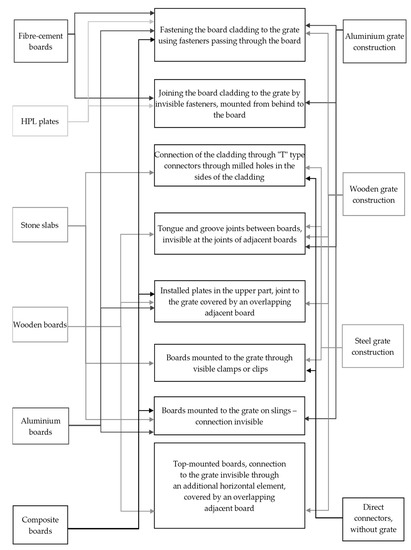 Fibre-cement boards

HPL plates

Stone slabs

Wooden boards

Aluminium boards

Composite boards

Fastening the board cladding to the grate using fasteners passing through the board

Joining the board cladding to the grate by invisible fasteners, mounted from behind to the board

Connection of the cladding through "T" type connectors through milled holes in the sides of the cladding

Tongue and groove joints between boards, invisible at the joints of adjacent boards

Installed plates in the upper part, joint to the grate covered by an overlapping adjacent board

Boards mounted to the grate through visible clamps or clips

Boards mounted to the grate on slings – connection invisible

Top-mounted boards, connection to the grate invisible through an additional horizontal element, covered by an overlapping adjacent board

Aluminium grate construction

Wooden grate construction

Steel grate construction

Direct connectors, without grate